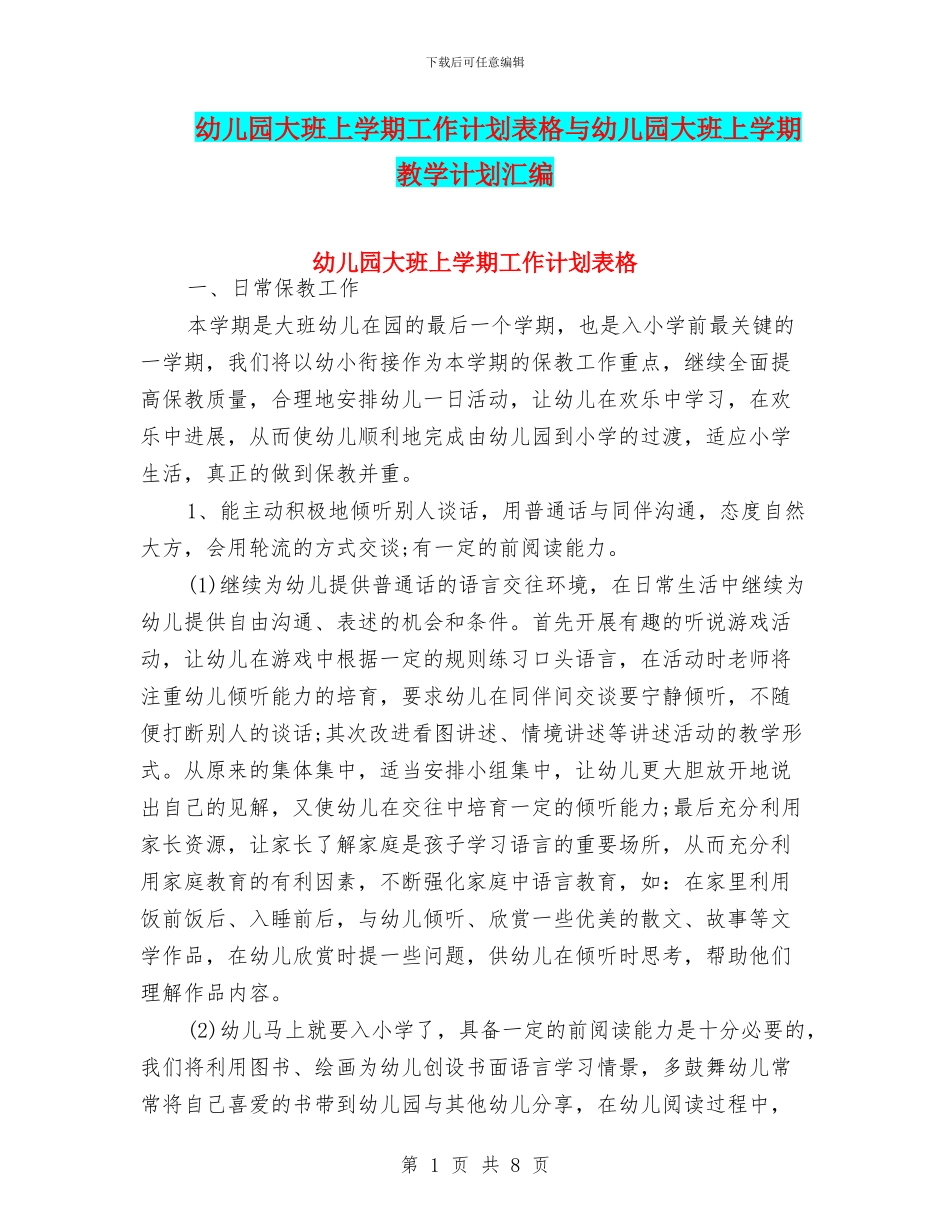 下载后可任意编辑

幼儿园大班上学期工作计划表格与幼儿园大班上学期教学计划汇编

幼儿园大班上学期工作计划表格

一、日常保教工作

本学期是大班幼儿在园的最后一个学期，也是入小学前最关键的一学期，我们将以幼小衔接作为本学期的保教工作重点，继续全面提高保教质量，合理地安排幼儿一日活动，让幼儿在欢乐中学习，在欢乐中进展，从而使幼儿顺利地完成由幼儿园到小学的过渡，适应小学生活，真正的做到保教并重。

1、能主动积极地倾听别人谈话，用普通话与同伴沟通，态度自然大方，会用轮流的方式交谈;有一定的前阅读能力。

(1)继续为幼儿提供普通话的语言交往环境，在日常生活中继续为幼儿提供自由沟通、表述的机会和条件。首先开展有趣的听说游戏活动，让幼儿在游戏中根据一定的规则练习口头语言，在活动时老师将注重幼儿倾听能力的培育，要求幼儿在同伴间交谈要宁静倾听，不随便打断别人的谈话;其次改进看图讲述、情境讲述等讲述活动的教学形式。从原来的集体集中，适当安排小组集中，让幼儿更大胆放开地说出自己的见解，又使幼儿在交往中培育一定的倾听能力;最后充分利用家长资源，让家长了解家庭是孩子学习语言的重要场所，从而充分利用家庭教育的有利因素，不断强化家庭中语言教育，如：在家里利用饭前饭后、入睡前后，与幼儿倾听、欣赏一些优美的散文、故事等文学作品，在幼儿欣赏时提一些问题，供幼儿在倾听时思考，帮助他们理解作品内容。

(2)幼儿马上就要入小学了，具备一定的前阅读能力是十分必要的，我们将利用图书、绘画为幼儿创设书面语言学习情景，多鼓舞幼儿常常将自己喜爱的书带到幼儿园与其他幼儿分享，在幼儿阅读过程中，

第 1 页 共 8 页